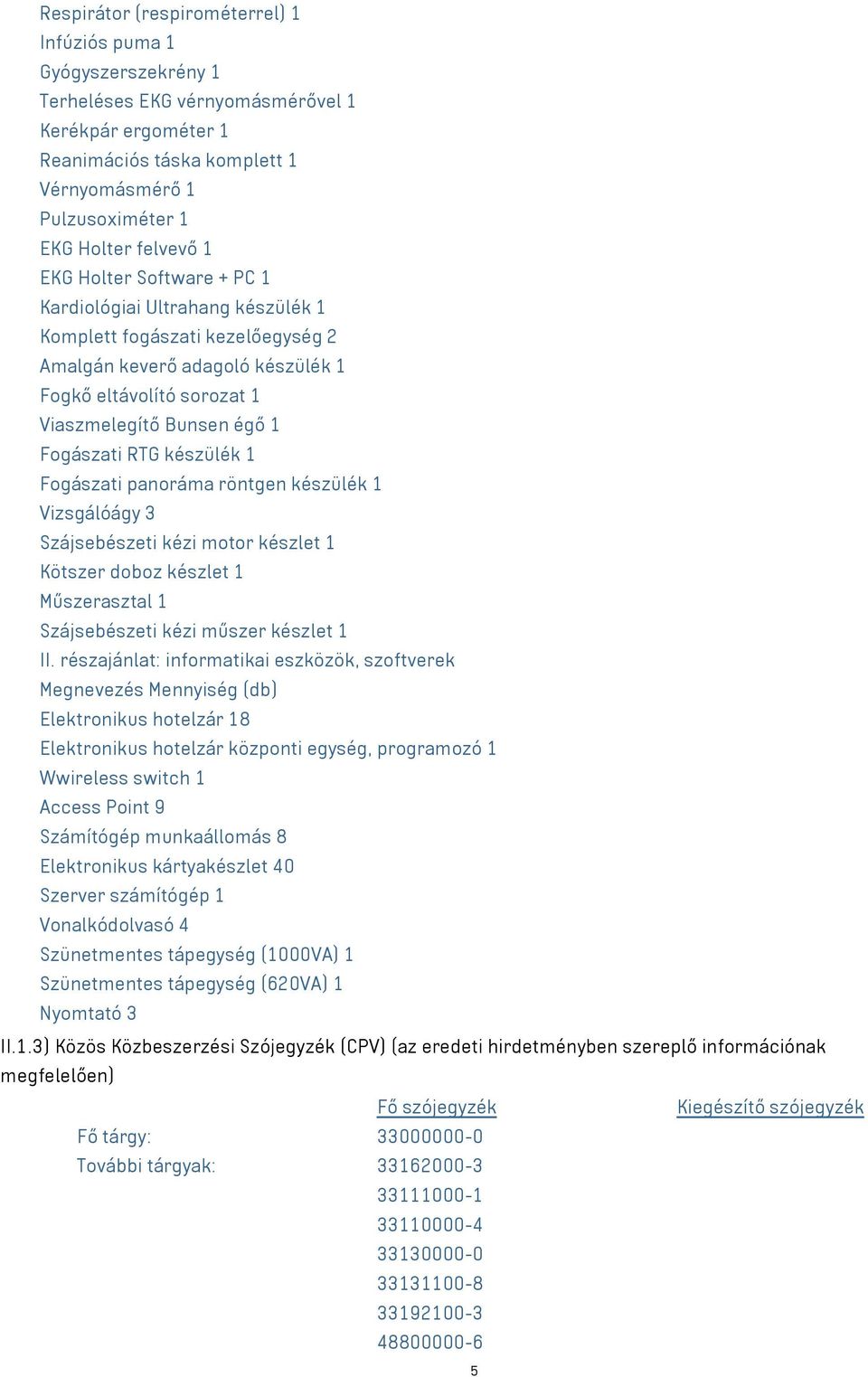 Respirátor (respirométerrel) 1
Infúziós puma 1
Gyógyszerszekrény 1
Terheléses EKG vérnyomásmérővel 1
Kerékpár ergométer 1
Reanimációs táska komplett 1
Vérnyomásmérő 1
Pulzusoximéter 1
EKG Holter felvevő 1
EKG Holter Software + PC 1
Kardiológiai Ultrahang készülék 1
Komplett fogászati kezelőegység 2
Amalgán keverő adagoló készülék 1
Fogkő eltávolító sorozat 1
Viaszmelegítő Bunsen égő 1
Fogászati RTG készülék 1
Fogászati panoráma röntgen készülék 1
Vizsgálóágy 3
Szájsebészeti kézi motor készlet 1
Kötszer doboz készlet 1
Műszerasztal 1
Szájsebészeti kézi műszer készlet 1
II. részajánlat: informatikai eszközök, szoftverek
Megnevezés Mennyiség (db)
Elektronikus hotelzár 18
Elektronikus hotelzár központi egység, programozó 1
Wwireless switch 1
Access Point 9
Számítógép munkaállomás 8
Elektronikus kártyakészlet 40
Szerver számítógép 1
Vonalkódolvasó 4
Szünetmentes tápegység (1000VA) 1
Szünetmentes tápegység (620VA) 1
Nyomtató 3
II.1.3) Közös Közbeszerzési Szójegyzék (CPV) (az eredeti hirdetményben szereplő információnak megfelelően)

| | Fő szójegyzék | Kiegészítő szójegyzék |
|---|---|---|
| Fő tárgy: | 33000000-0 | |
| További tárgyak: | 33162000-3 | |
| | 33111000-1 | |
| | 33110000-4 | |
| | 33130000-0 | |
| | 33131100-8 | |
| | 33192100-3 | |
| | 48800000-6 | |

5